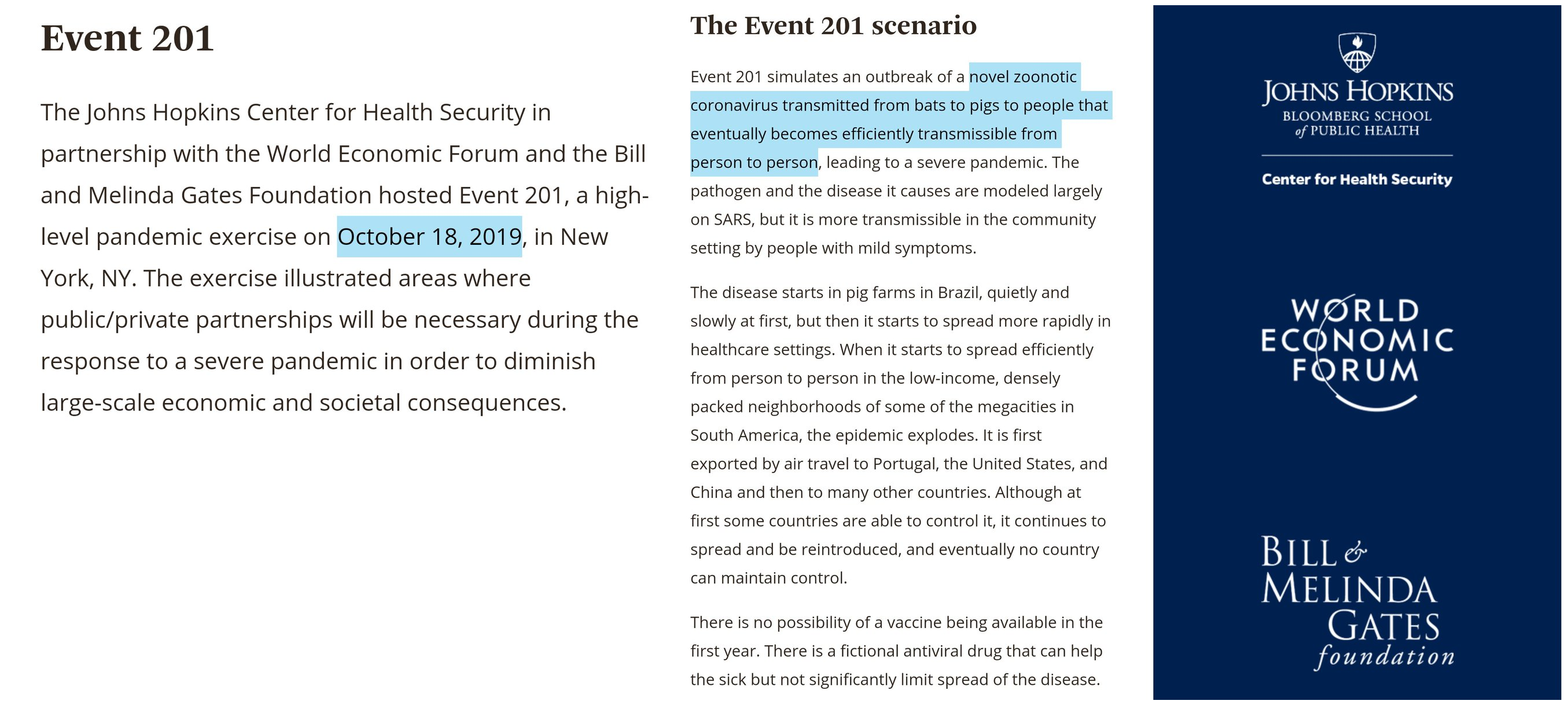 Event 201

The Johns Hopkins Center for Health Security in partnership with the World Economic Forum and the Bill and Melinda Gates Foundation hosted Event 201, a high-level pandemic exercise on October 18, 2019, in New York, NY. The exercise illustrated areas where public/private partnerships will be necessary during the response to a severe pandemic in order to diminish large-scale economic and societal consequences.

The Event 201 scenario

Event 201 simulates an outbreak of a novel zoonotic coronavirus transmitted from bats to pigs to people that eventually becomes efficiently transmissible from person to person, leading to a severe pandemic. The pathogen and the disease it causes are modeled largely on SARS, but it is more transmissible in the community setting by people with mild symptoms.

The disease starts in pig farms in Brazil, quietly and slowly at first, but then it starts to spread more rapidly in healthcare settings. When it starts to spread efficiently from person to person in the low-income, densely packed neighborhoods of some of the megacities in South America, the epidemic explodes. It is first exported by air travel to Portugal, the United States, and China and then to many other countries. Although at first some countries are able to control it, it continues to spread and be reintroduced, and eventually no country can maintain control.

There is no possibility of a vaccine being available in the first year. There is a fictional antiviral drug that can help the sick but not significantly limit spread of the disease.

JOHNS HOPKINS
BLOOMBERG SCHOOL of PUBLIC HEALTH
Center for Health Security

WORLD ECONOMIC FORUM

BILL & MELINDA GATES foundation